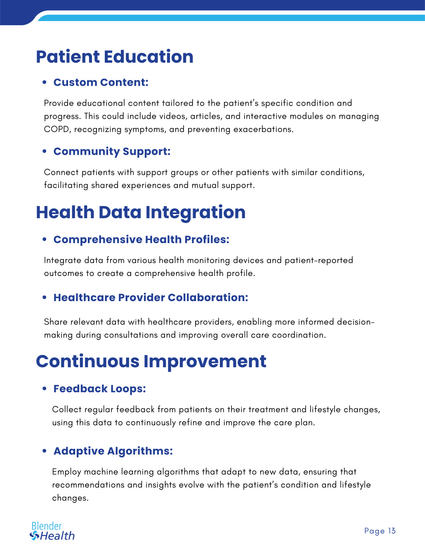 Patient Education

• Custom Content:

Provide educational content tailored to the patient's specific condition and progress. This could include videos, articles, and interactive modules on managing COPD, recognizing symptoms, and preventing exacerbations.

• Community Support:

Connect patients with support groups or other patients with similar conditions, facilitating shared experiences and mutual support.

Health Data Integration

• Comprehensive Health Profiles:

Integrate data from various health monitoring devices and patient-reported outcomes to create a comprehensive health profile.

• Healthcare Provider Collaboration:

Share relevant data with healthcare providers, enabling more informed decision-making during consultations and improving overall care coordination.

Continuous Improvement

• Feedback Loops:

Collect regular feedback from patients on their treatment and lifestyle changes, using this data to continuously refine and improve the care plan.

• Adaptive Algorithms:

Employ machine learning algorithms that adapt to new data, ensuring that recommendations and insights evolve with the patient's condition and lifestyle changes.

Blender Health

Page 13